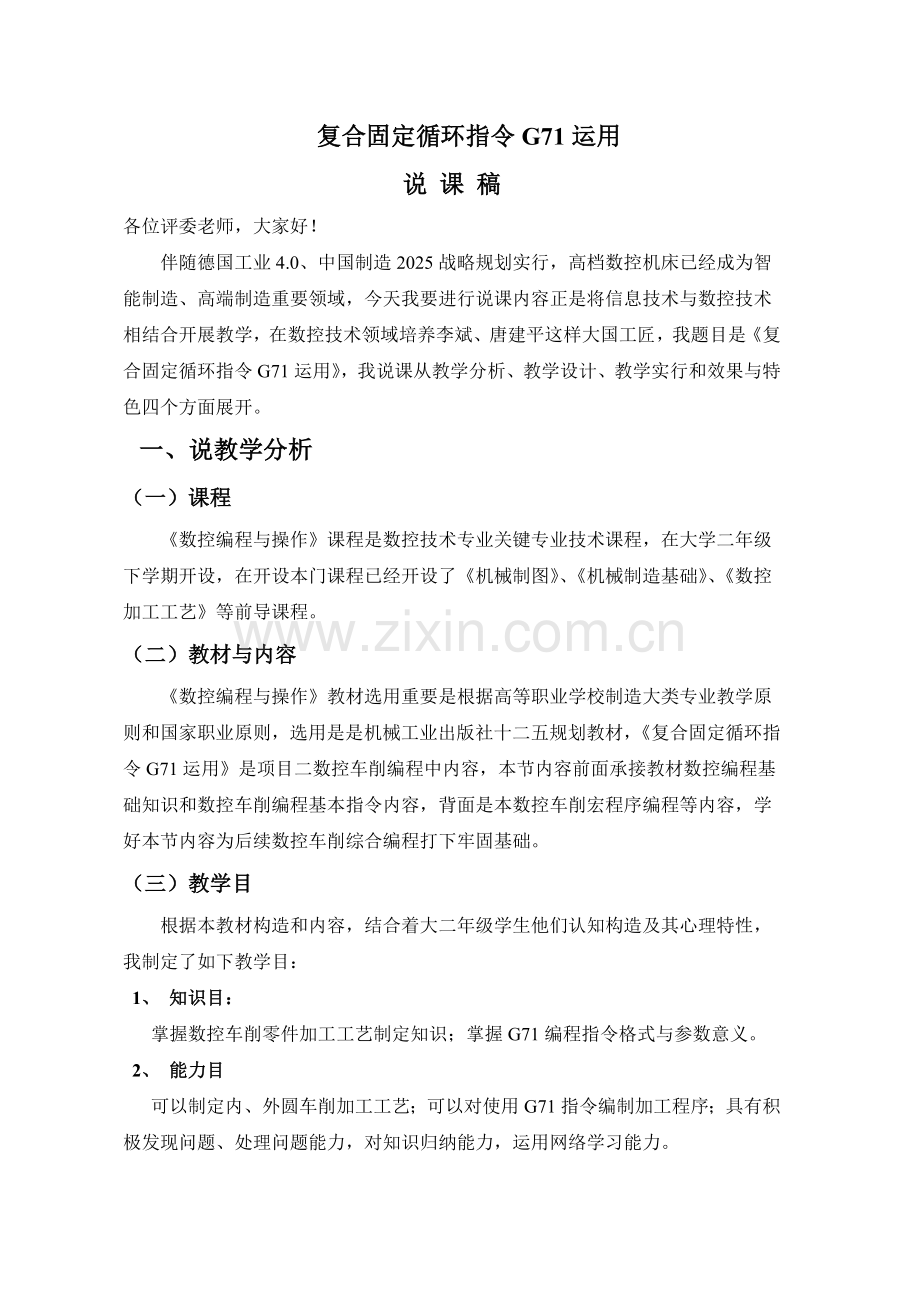 复合固定循环指令 G71 运用

说 课 稿

各位评委老师，大家好！

伴随德国工业 4.0、中国制造 2025 战略规划实行，高档数控机床已经成为智能制造、高端制造重要领域，今天我要进行说课内容正是将信息技术与数控技术相结合开展教学，在数控技术领域培养李斌、唐建平这样大国工匠，我题目是《复合固定循环指令 G71 运用》，我说课从教学分析、教学设计、教学实行和效果与特色四个方面展开。

一、说教学分析

（一）课程

《数控编程与操作》课程是数控技术专业关键专业技术课程，在大学二年级下学期开设，在开设本门课程已经开设了《机械制图》、《机械制造基础》、《数控加工工艺》等前导课程。

www.zixin.com.cn

（二）教材与内容

《数控编程与操作》教材选用重要是根据高等职业学校制造大类专业教学原则和国家职业原则，选用是是机械工业出版社十二五规划教材，《复合固定循环指令 G71 运用》是项目二数控车削编程中内容，本节内容前面承接教材数控编程基础知识和数控车削编程基本指令内容，背面是本数控车削宏程序编程等内容，学好本节内容为后续数控车削综合编程打下牢固基础。

（三）教学目

根据本教材构造和内容，结合着大二年级学生他们认知构造及其心理特性，我制定了如下教学目：

1、 知识目：

掌握数控车削零件加工工艺制定知识；掌握 G71 编程指令格式与参数意义。

2、 能力目

可以制定内、外圆车削加工工艺；可以对使用 G71 指令编制加工程序；具有积极发现问题、处理问题能力，对知识归纳能力，运用网络学习能力。